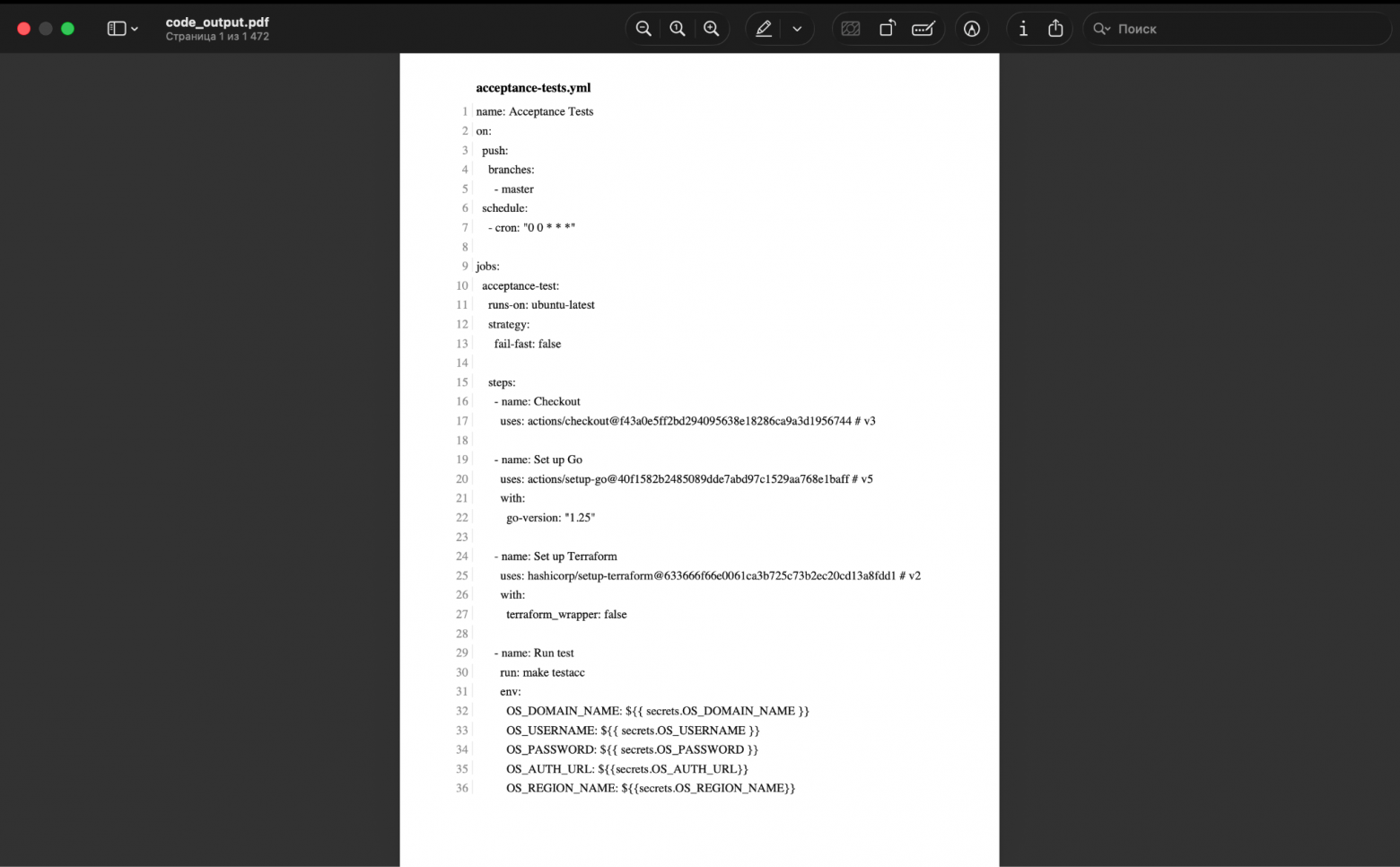 code_output.pdf
Страница 1 из 1 472

Поиск

acceptance-tests.yml

1 name: Acceptance Tests
2 on:
3 push:
4 branches:
5 - master
6 schedule:
7 - cron: "0 0 * * *"
8
9 jobs:
10 acceptance-test:
11 runs-on: ubuntu-latest
12 strategy:
13 fail-fast: false
14
15 steps:
16 - name: Checkout
17 uses: actions/checkout@f43a0e5ff2bd294095638e18286ca9a3d1956744 # v3
18
19 - name: Set up Go
20 uses: actions/setup-go@40f1582b2485089dde7abd97c1529aa768e1baff # v5
21 with:
22 go-version: "1.25"
23
24 - name: Set up Terraform
25 uses: hashicorp/setup-terraform@633666f66e0061ca3b725c73b2ec20cd13a8fdd1 # v2
26 with:
27 terraform_wrapper: false
28
29 - name: Run test
30 run: make testacc
31 env:
32 OS_DOMAIN_NAME: ${{ secrets.OS_DOMAIN_NAME }}
33 OS_USERNAME: ${{ secrets.OS_USERNAME }}
34 OS_PASSWORD: ${{ secrets.OS_PASSWORD }}
35 OS_AUTH_URL: ${{secrets.OS_AUTH_URL}}
36 OS_REGION_NAME: ${{secrets.OS_REGION_NAME}}